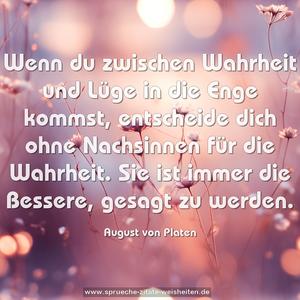 Wenn du zwischen Wahrheit und Lüge in die Enge kommst, entscheide dich ohne Nachsinnen für die Wahrheit. Sie ist immer die Bessere, gesagt zu werden.

August von Platen

www.sprueche-zitate-weisheiten.de